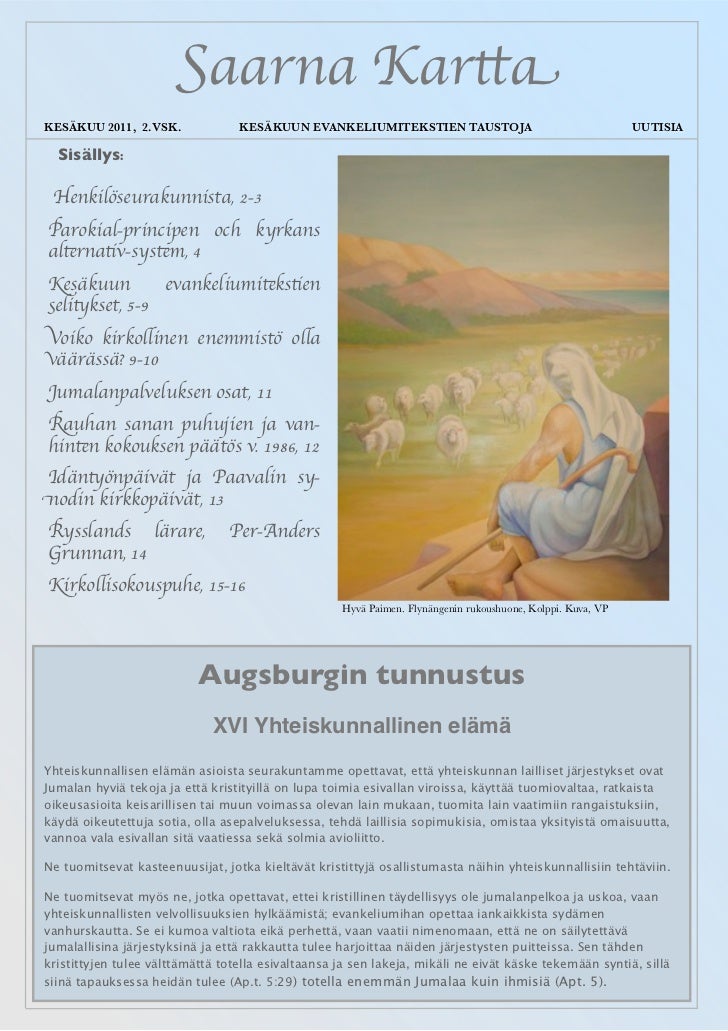 Saarna Kartta

KESÄKUU 2011, 2.VSK. KESÄKUUN EVANKELIUMITEKSTIEN TAUSTOJA UUTISIA

Sisällys:

Henkilöseurakunnista, 2-3

Parokial-principen och kyrkans alternativ-system, 4

Kesäkuun evankeliumitekstien selitykset, 5-9

Voiko kirkollinen enemmistö olla väärässä? 9-10

Jumalanpalveluksen osat, 11

Rauhan sanan puhujien ja vanhinten kokouksen päätös v. 1986, 12

Idäntyönpäivät ja Paavalin synodin kirkkopäivät, 13

Rysslands lärare, Per-Anders Grunnan, 14

Kirkollisokouspuhe, 15-16

Hyvä Paimen. Flynängenin rukoushuone, Kolppi. Kuva, VP

Augsburgin tunnustus

XVI Yhteiskunnallinen elämä

Yhteiskunnallisen elämän asioista seurakuntamme opettavat, että yhteiskunnan lailliset järjestykset ovat Jumalan hyviä tekoja ja että kristityillä on lupa toimia esivallan viroissa, käyttää tuomiovaltaa, ratkaista oikeusasioita keisarillisen tai muun voimassa olevan lain mukaan, tuomita lain vaatimiin rangaistuksiin, käydä oikeutettuja sotia, olla asepalveluksessa, tehdä laillisia sopimuksia, omistaa yksityistä omaisuutta, vannoa vala esivallan sitä vaatiessa sekä solmia avioliitto.

Ne tuomitsevat kasteenuusijat, jotka kieltävät kristittyjä osallistumasta näihin yhteiskunnallisiin tehtäviin.

Ne tuomitsevat myös ne, jotka opettavat, ettei kristillinen täydellisyys ole jumalanpelkoa ja uskoa, vaan yhteiskunnallisten velvollisuuksien hylkäämistä; evankeliumihan opettaa iankaikkista sydämen vanhurskautta. Se ei kumoa valtiota eikä perhettä, vaan vaatii nimenomaan, että ne on säilytettävä jumalallisina järjestyksinä ja että rakkautta tulee harjoittaa näiden järjestysten puitteissa. Sen tähden kristittyjen tulee välttämättä totella esivaltaansa ja sen lakeja, mikäli ne eivät käske tekemään syntiä, sillä siinä tapauksessa heidän tulee (Ap.t. 5:29) totella enemmän Jumalaa kuin ihmisiä (Apt. 5).